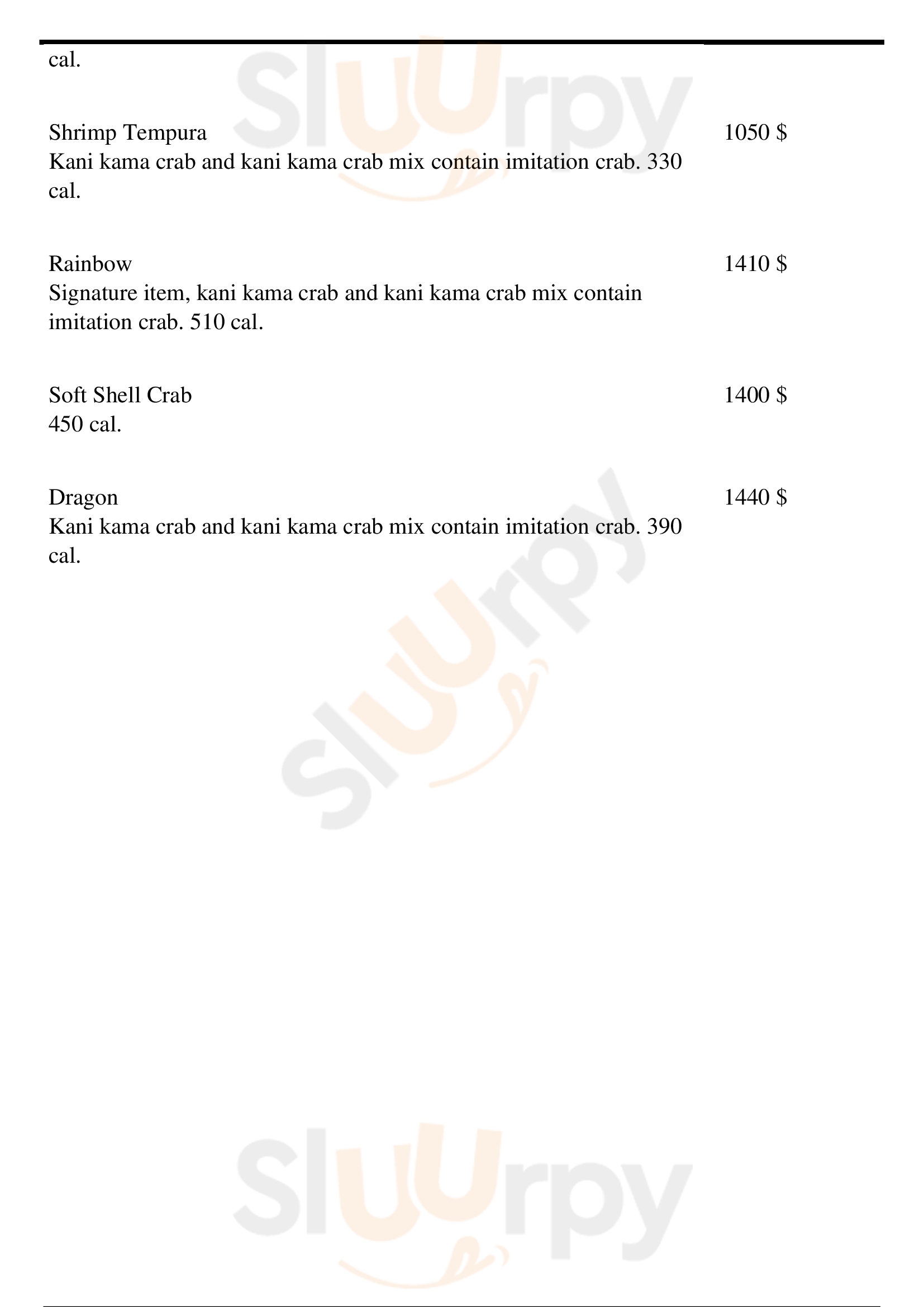 cal.

Shrimp Tempura
1050 $
Kani kama crab and kani kama crab mix contain imitation crab. 330 cal.

Rainbow
1410 $
Signature item, kani kama crab and kani kama crab mix contain imitation crab. 510 cal.

Soft Shell Crab
1400 $
450 cal.

Dragon
1440 $
Kani kama crab and kani kama crab mix contain imitation crab. 390 cal.

Sluurpy